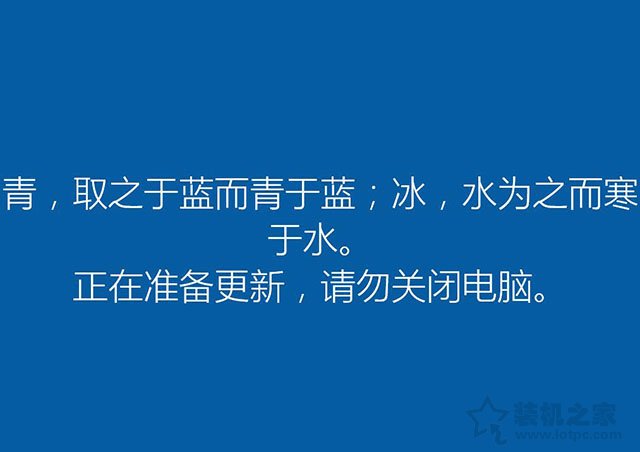 青，取之于蓝而青于蓝；冰，水为之而寒于水。
正在准备更新，请勿关闭电脑。

装机之家
www.lotpc.com